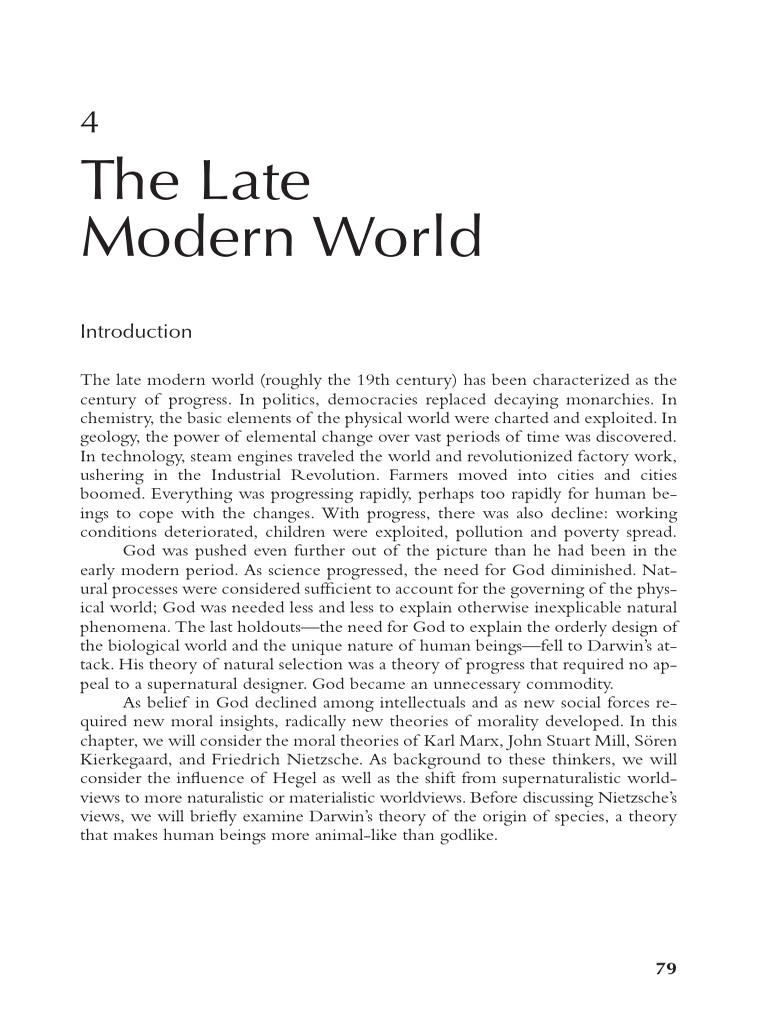 4

The Late Modern World

Introduction

The late modern world (roughly the 19th century) has been characterized as the century of progress. In politics, democracies replaced decaying monarchies. In chemistry, the basic elements of the physical world were charted and exploited. In geology, the power of elemental change over vast periods of time was discovered. In technology, steam engines traveled the world and revolutionized factory work, ushering in the Industrial Revolution. Farmers moved into cities and cities boomed. Everything was progressing rapidly, perhaps too rapidly for human beings to cope with the changes. With progress, there was also decline: working conditions deteriorated, children were exploited, pollution and poverty spread.

God was pushed even further out of the picture than he had been in the early modern period. As science progressed, the need for God diminished. Natural processes were considered sufficient to account for the governing of the physical world; God was needed less and less to explain otherwise inexplicable natural phenomena. The last holdouts—the need for God to explain the orderly design of the biological world and the unique nature of human beings—fell to Darwin's attack. His theory of natural selection was a theory of progress that required no appeal to a supernatural designer. God became an unnecessary commodity.

As belief in God declined among intellectuals and as new social forces required new moral insights, radically new theories of morality developed. In this chapter, we will consider the moral theories of Karl Marx, John Stuart Mill, Sören Kierkegaard, and Friedrich Nietzsche. As background to these thinkers, we will consider the influence of Hegel as well as the shift from supernaturalistic worldviews to more naturalistic or materialistic worldviews. Before discussing Nietzsche's views, we will briefly examine Darwin's theory of the origin of species, a theory that makes human beings more animal-like than godlike.

79